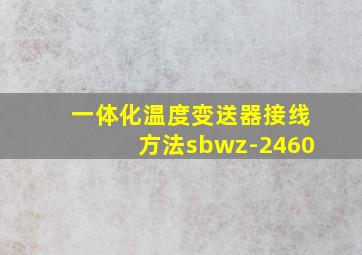 一体化温度变送器接线方法sbwz-2460